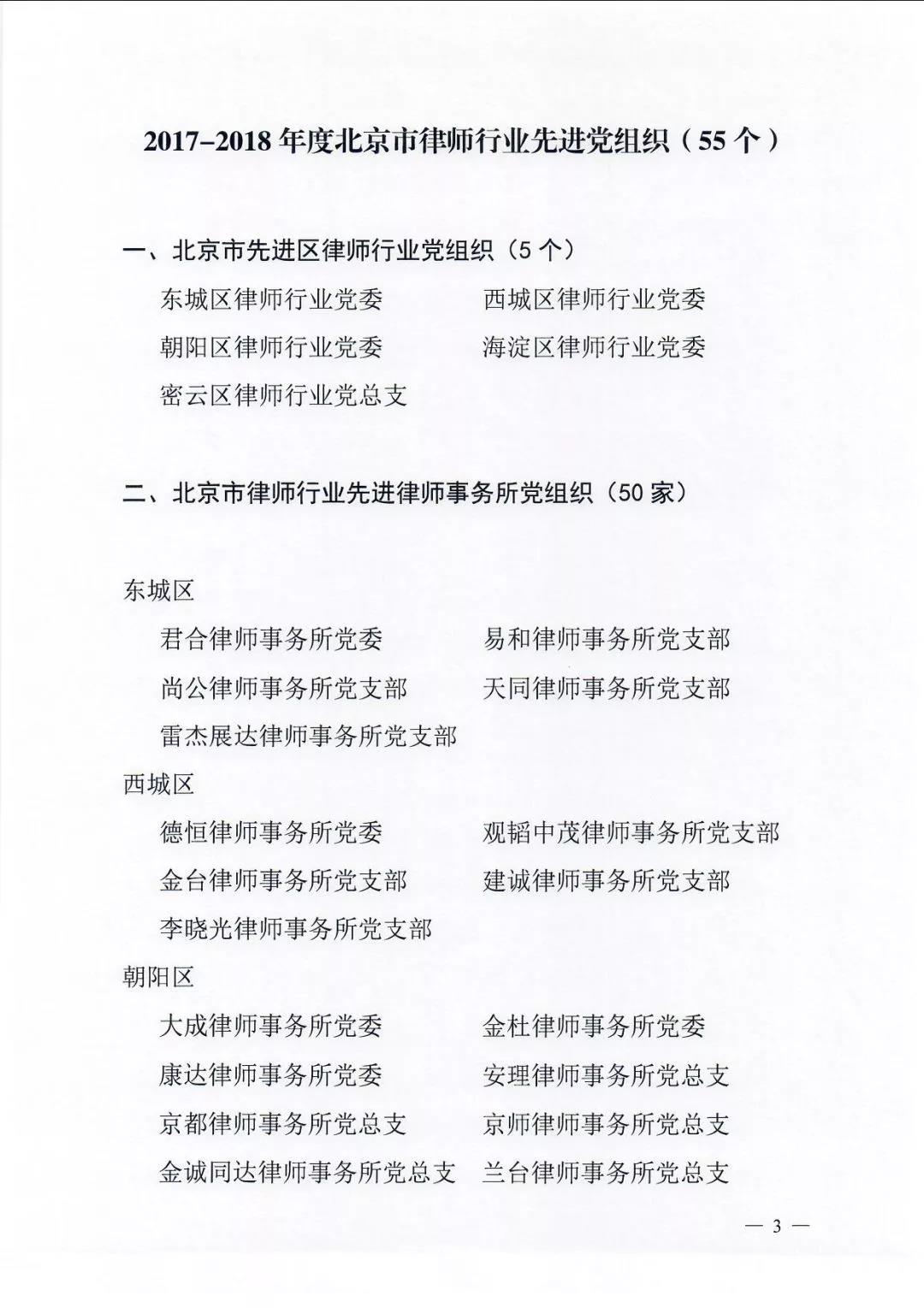 2017-2018 年度北京市律师行业先进党组织（55 个）

一、北京市先进区律师行业党组织（5 个）

东城区律师行业党委　西城区律师行业党委
朝阳区律师行业党委　海淀区律师行业党委
密云区律师行业党总支

二、北京市律师行业先进律师事务所党组织（50 家）

东城区

君合律师事务所党委　易和律师事务所党支部
尚公律师事务所党支部　天同律师事务所党支部
雷杰展达律师事务所党支部

西城区

德恒律师事务所党委　观韬中茂律师事务所党支部
金台律师事务所党支部　建诚律师事务所党支部
李晓光律师事务所党支部

朝阳区

大成律师事务所党委　金杜律师事务所党委
康达律师事务所党委　安理律师事务所党总支
京都律师事务所党总支　京师律师事务所党总支
金诚同达律师事务所党总支　兰台律师事务所党总支

— 3 —